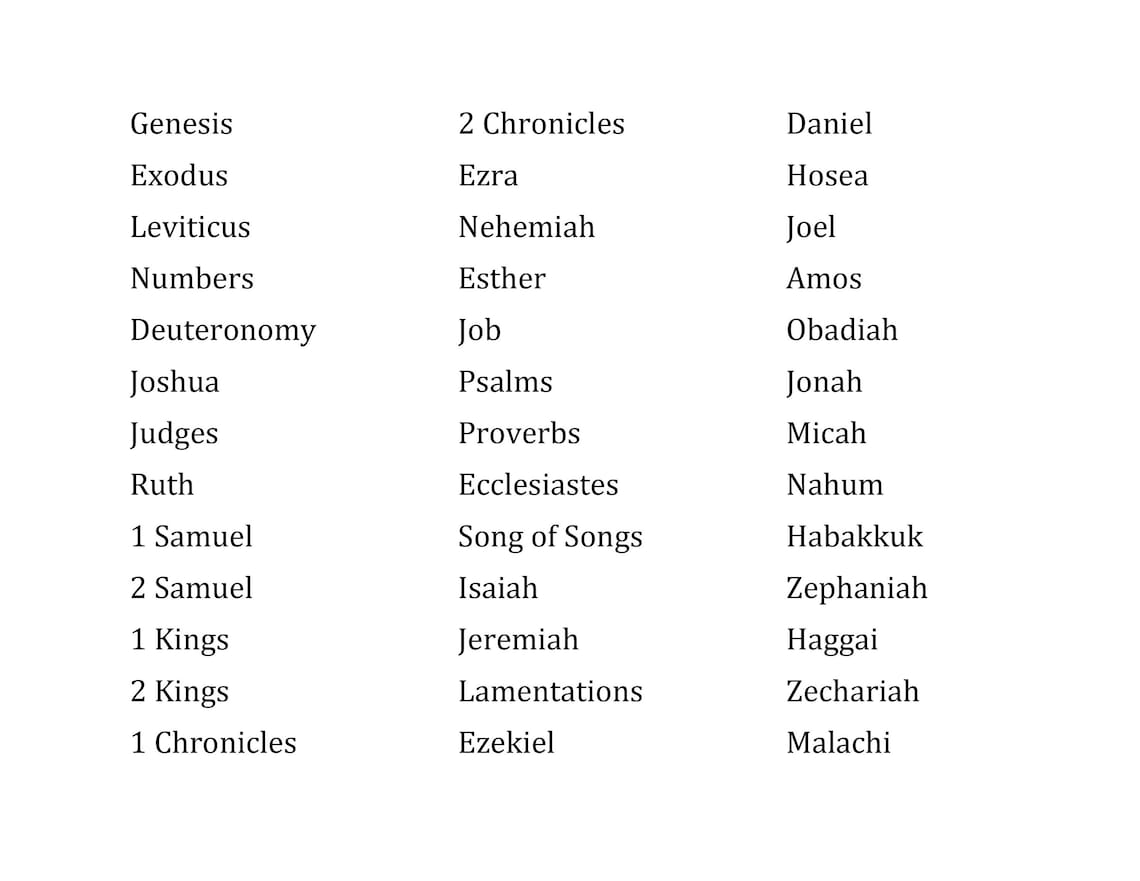 Genesis
Exodus
Leviticus
Numbers
Deuteronomy
Joshua
Judges
Ruth
1 Samuel
2 Samuel
1 Kings
2 Kings
1 Chronicles

2 Chronicles
Ezra
Nehemiah
Esther
Job
Psalms
Proverbs
Ecclesiastes
Song of Songs
Isaiah
Jeremiah
Lamentations
Ezekiel

Daniel
Hosea
Joel
Amos
Obadiah
Jonah
Micah
Nahum
Habakkuk
Zephaniah
Haggai
Zechariah
Malachi